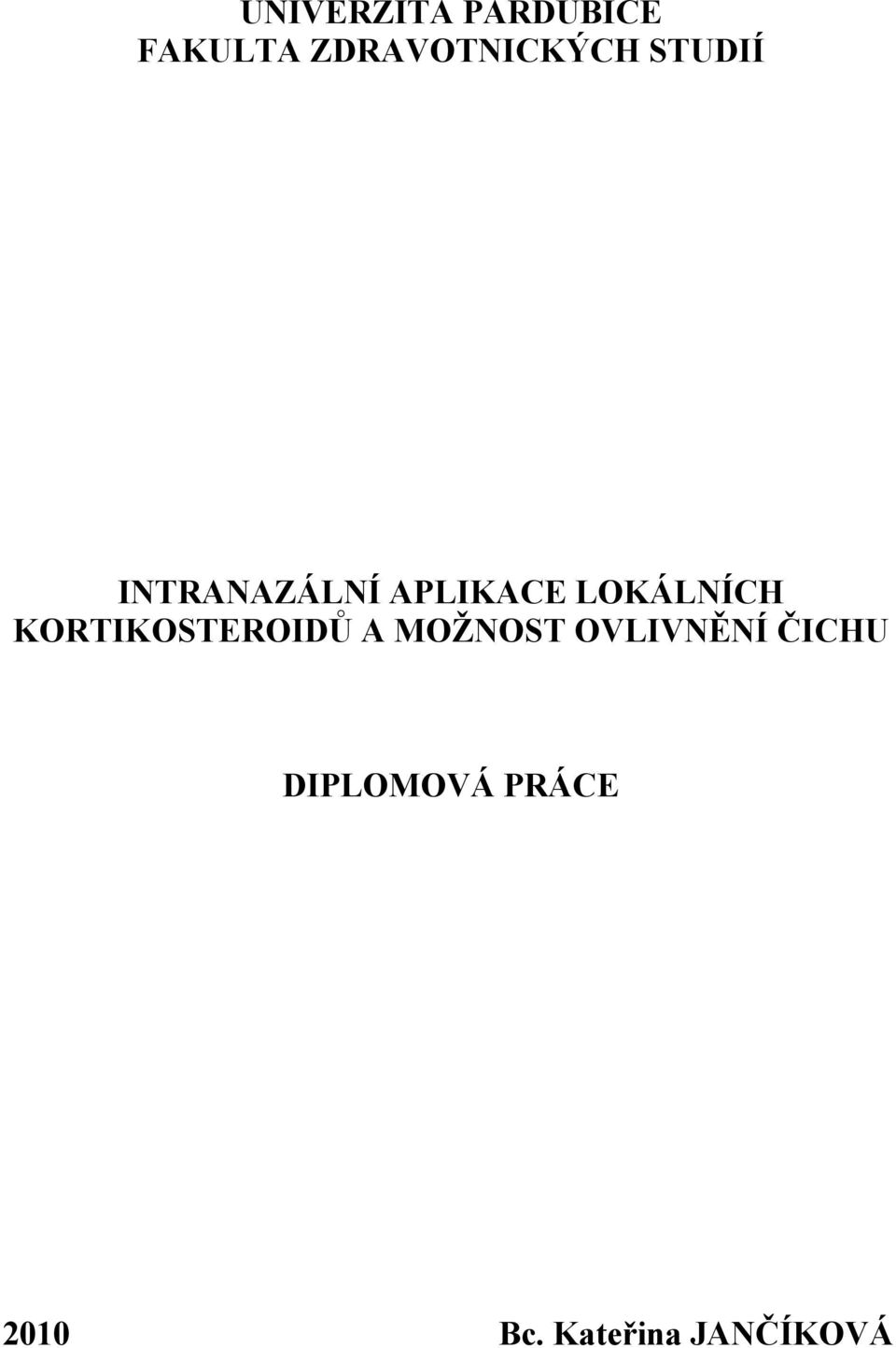 UNIVERZITA PARDUBICE
FAKULTA ZDRAVOTNICKÝCH STUDIÍ

INTRANAZÁLNÍ APLIKACE LOKÁLNÍCH KORTIKOSTEROIDŮ A MOŽNOST OVLIVNĚNÍ ČICHU

DIPLOMOVÁ PRÁCE

2010

Bc. Kateřina JANČÍKOVÁ